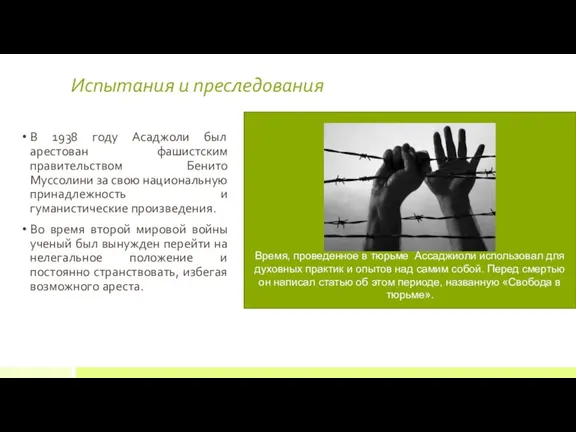 Испытания и преследования

• В 1938 году Асаджоли был арестован фашистским правительством Бенито Муссолини за свою национальную принадлежность и гуманистические произведения.

• Во время второй мировой войны ученый был вынужден перейти на нелегальное положение и постоянно странствовать, избегая возможного ареста.

Время, проведенное в тюрьме Ассаджиоли использовал для духовных практик и опытов над самим собой. Перед смертью он написал статью об этом периоде, названную «Свобода в тюрьме».